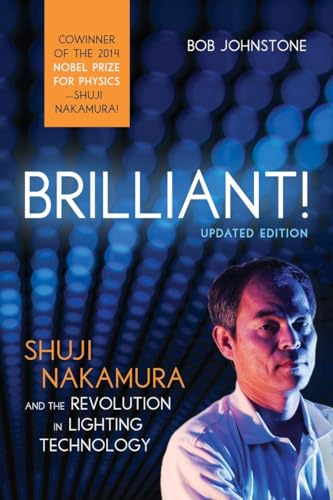 COWINNER OF THE 2014 NOBEL PRIZE FOR PHYSICS —SHUJI NAKAMURA!

BOB JOHNSTONE

BRILLIANT!

UPDATED EDITION

SHUJI NAKAMURA

AND THE REVOLUTION IN LIGHTING TECHNOLOGY